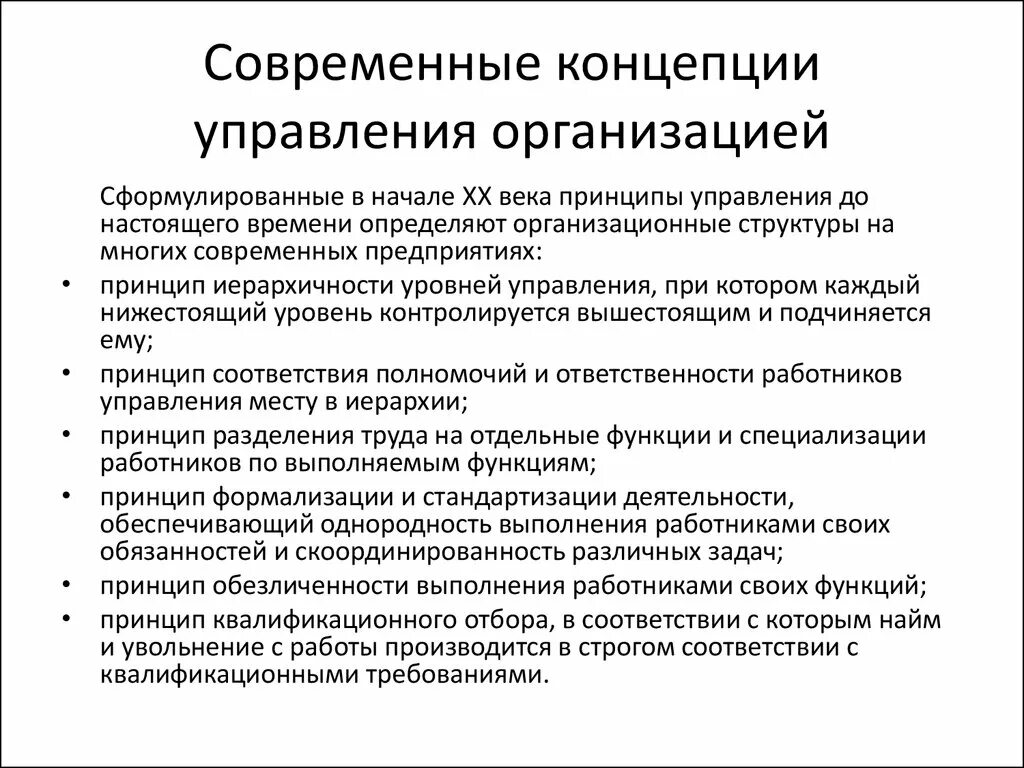 Современные концепции управления организацией

Сформулированные в начале XX века принципы управления до настоящего времени определяют организационные структуры на многих современных предприятиях:

• принцип иерархичности уровней управления, при котором каждый нижестоящий уровень контролируется вышестоящим и подчиняется ему;
• принцип соответствия полномочий и ответственности работников управления месту в иерархии;
• принцип разделения труда на отдельные функции и специализации работников по выполняемым функциям;
• принцип формализации и стандартизации деятельности, обеспечивающий однородность выполнения работниками своих обязанностей и скоординированность различных задач;
• принцип обезличенности выполнения работниками своих функций;
• принцип квалификационного отбора, в соответствии с которым найм и увольнение с работы производится в строгом соответствии с квалификационными требованиями.